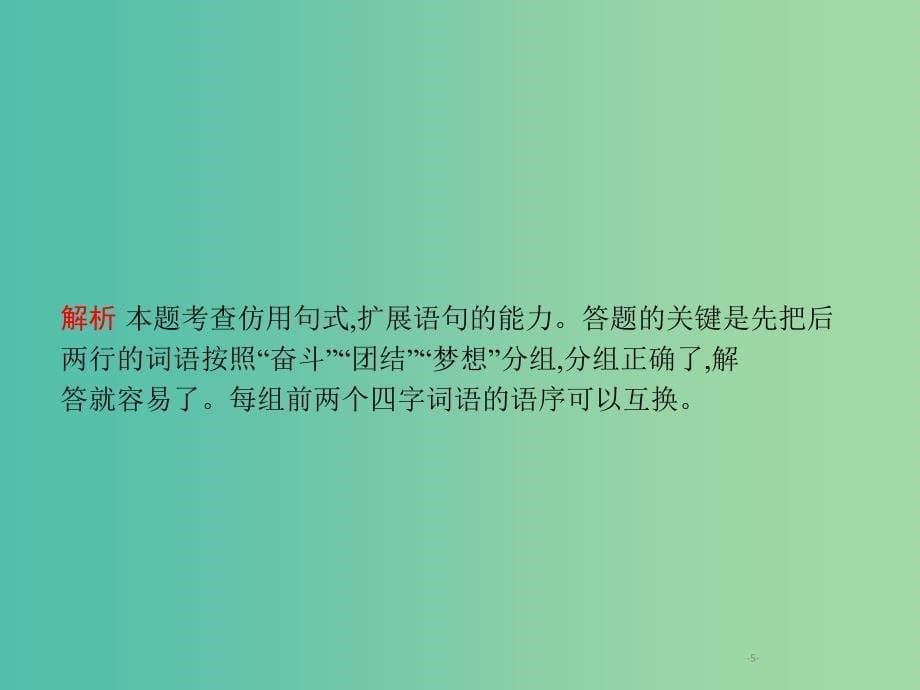 解析 本题考查仿用句式,扩展语句的能力。答题的关键是先把后两行的词语按照“奋斗”“团结”“梦想”分组,分组正确了,解答就容易了。每组前两个四字词语的语序可以互换。

-5-